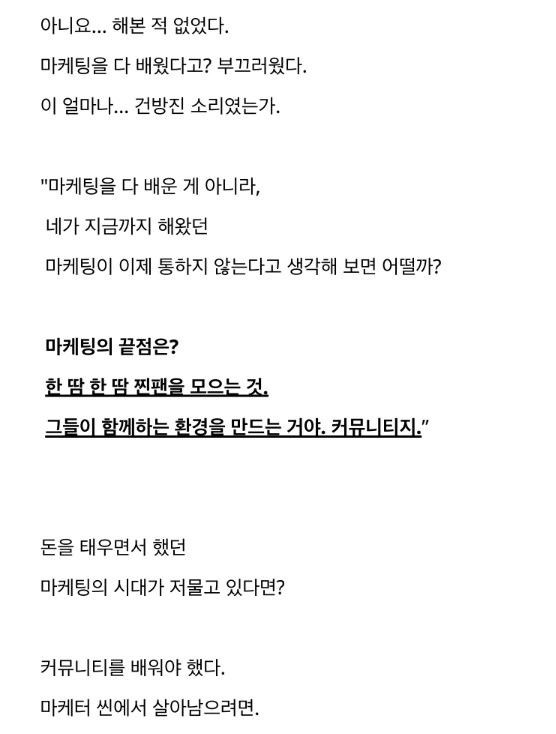 아니요... 해본 적 없었다.

마케팅을 다 배웠다고? 부끄러웠다.

이 얼마나... 건방진 소리였는가.

"마케팅을 다 배운 게 아니라,

네가 지금까지 해왔던

마케팅이 이제 통하지 않는다고 생각해 보면 어떨까?

마케팅의 끝점은?

한 땀 한 땀 찐팬을 모으는 것.

그들이 함께하는 환경을 만드는 거야. 커뮤니티지."

돈을 태우면서 했던

마케팅의 시대가 저물고 있다면?

커뮤니티를 배워야 했다.

마케터 씬에서 살아남으려면.